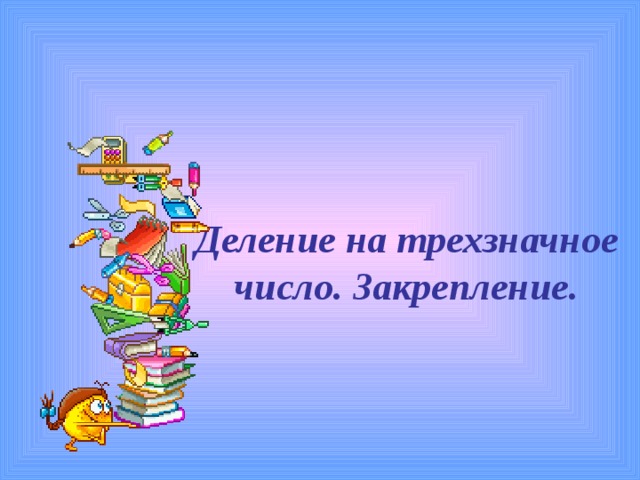 Деление на трехзначное число. Закрепление.